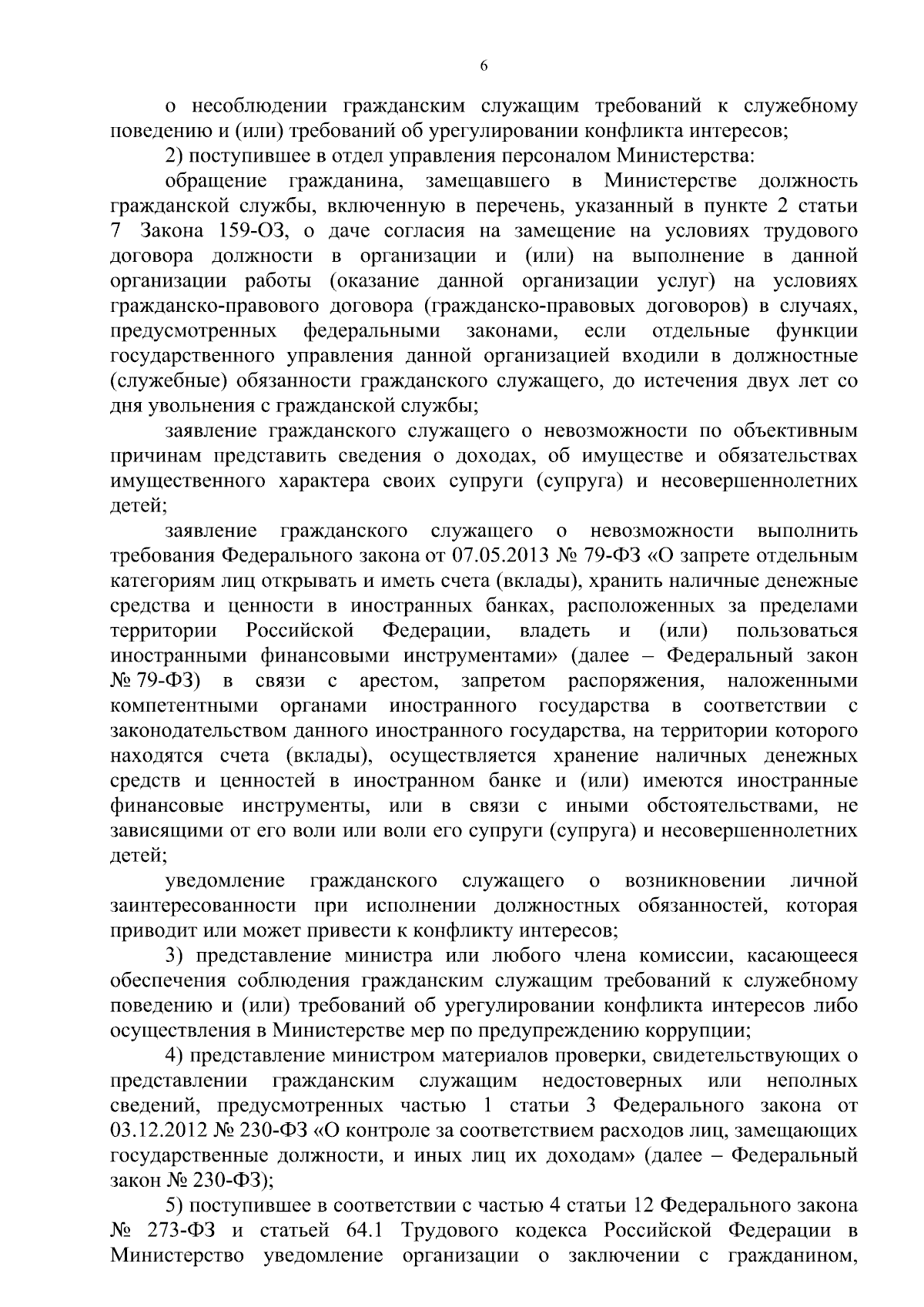 6

о несоблюдении гражданским служащим требований к служебному поведению и (или) требований об урегулировании конфликта интересов;

2) поступившее в отдел управления персоналом Министерства:

обращение гражданина, замещавшего в Министерстве должность гражданской службы, включенную в перечень, указанный в пункте 2 статьи 7 Закона 159-ОЗ, о даче согласия на замещение на условиях трудового договора должности в организации и (или) на выполнение в данной организации работы (оказание данной организации услуг) на условиях гражданско-правового договора (гражданско-правовых договоров) в случаях, предусмотренных федеральными законами, если отдельные функции государственного управления данной организацией входили в должностные (служебные) обязанности гражданского служащего, до истечения двух лет со дня увольнения с гражданской службы;

заявление гражданского служащего о невозможности по объективным причинам представить сведения о доходах, об имуществе и обязательствах имущественного характера своих супруги (супруга) и несовершеннолетних детей;

заявление гражданского служащего о невозможности выполнить требования Федерального закона от 07.05.2013 № 79-ФЗ «О запрете отдельным категориям лиц открывать и иметь счета (вклады), хранить наличные денежные средства и ценности в иностранных банках, расположенных за пределами территории Российской Федерации, владеть и (или) пользоваться иностранными финансовыми инструментами» (далее – Федеральный закон № 79-ФЗ) в связи с арестом, запретом распоряжения, наложенными компетентными органами иностранного государства в соответствии с законодательством данного иностранного государства, на территории которого находятся счета (вклады), осуществляется хранение наличных денежных средств и ценностей в иностранном банке и (или) имеются иностранные финансовые инструменты, или в связи с иными обстоятельствами, не зависящими от его воли или воли его супруги (супруга) и несовершеннолетних детей;

уведомление гражданского служащего о возникновении личной заинтересованности при исполнении должностных обязанностей, которая приводит или может привести к конфликту интересов;

3) представление министра или любого члена комиссии, касающееся обеспечения соблюдения гражданским служащим требований к служебному поведению и (или) требований об урегулировании конфликта интересов либо осуществления в Министерстве мер по предупреждению коррупции;

4) представление министром материалов проверки, свидетельствующих о представлении гражданским служащим недостоверных или неполных сведений, предусмотренных частью 1 статьи 3 Федерального закона от 03.12.2012 № 230-ФЗ «О контроле за соответствием расходов лиц, замещающих государственные должности, и иных лиц их доходам» (далее – Федеральный закон № 230-ФЗ);

5) поступившее в соответствии с частью 4 статьи 12 Федерального закона № 273-ФЗ и статьей 64.1 Трудового кодекса Российской Федерации в Министерство уведомление организации о заключении с гражданином,